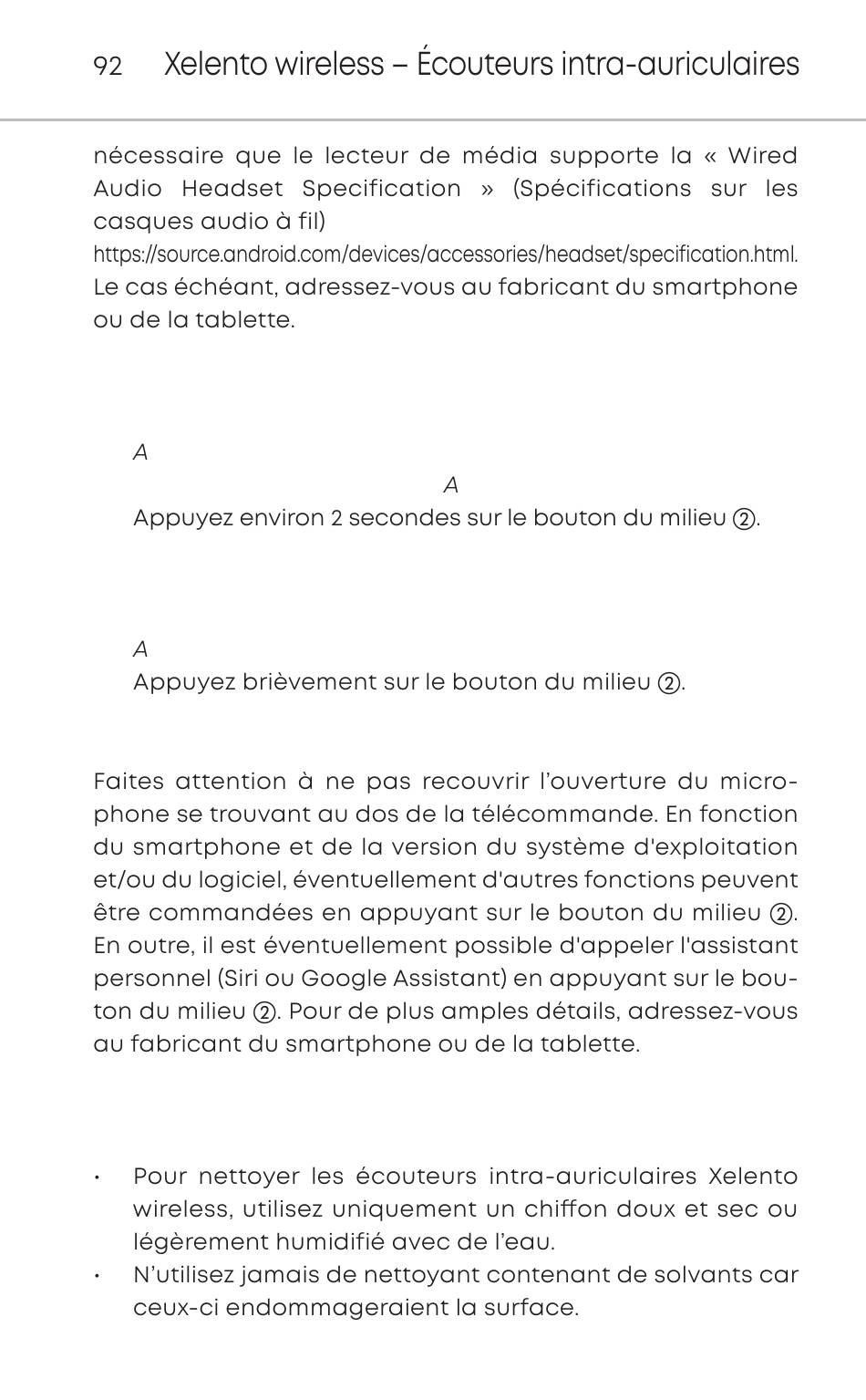 92 Xelento wireless – Écouteurs intra-auriculaires

nécessaire que le lecteur de média supporte la « Wired Audio Headset Specification » (Spécifications sur les casques audio à fil)
https://source.android.com/devices/accessories/headset/specification.html. Le cas échéant, adressez-vous au fabricant du smartphone ou de la tablette.

A

A

Appuyez environ 2 secondes sur le bouton du milieu ②.

A

Appuyez brièvement sur le bouton du milieu ②.

Faites attention à ne pas recouvrir l'ouverture du microphone se trouvant au dos de la télécommande. En fonction du smartphone et de la version du système d'exploitation et/ou du logiciel, éventuellement d'autres fonctions peuvent être commandées en appuyant sur le bouton du milieu ②. En outre, il est éventuellement possible d'appeler l'assistant personnel (Siri ou Google Assistant) en appuyant sur le bouton du milieu ②. Pour de plus amples détails, adressez-vous au fabricant du smartphone ou de la tablette.

• Pour nettoyer les écouteurs intra-auriculaires Xelento wireless, utilisez uniquement un chiffon doux et sec ou légèrement humidifié avec de l'eau.
• N'utilisez jamais de nettoyant contenant de solvants car ceux-ci endommageraient la surface.